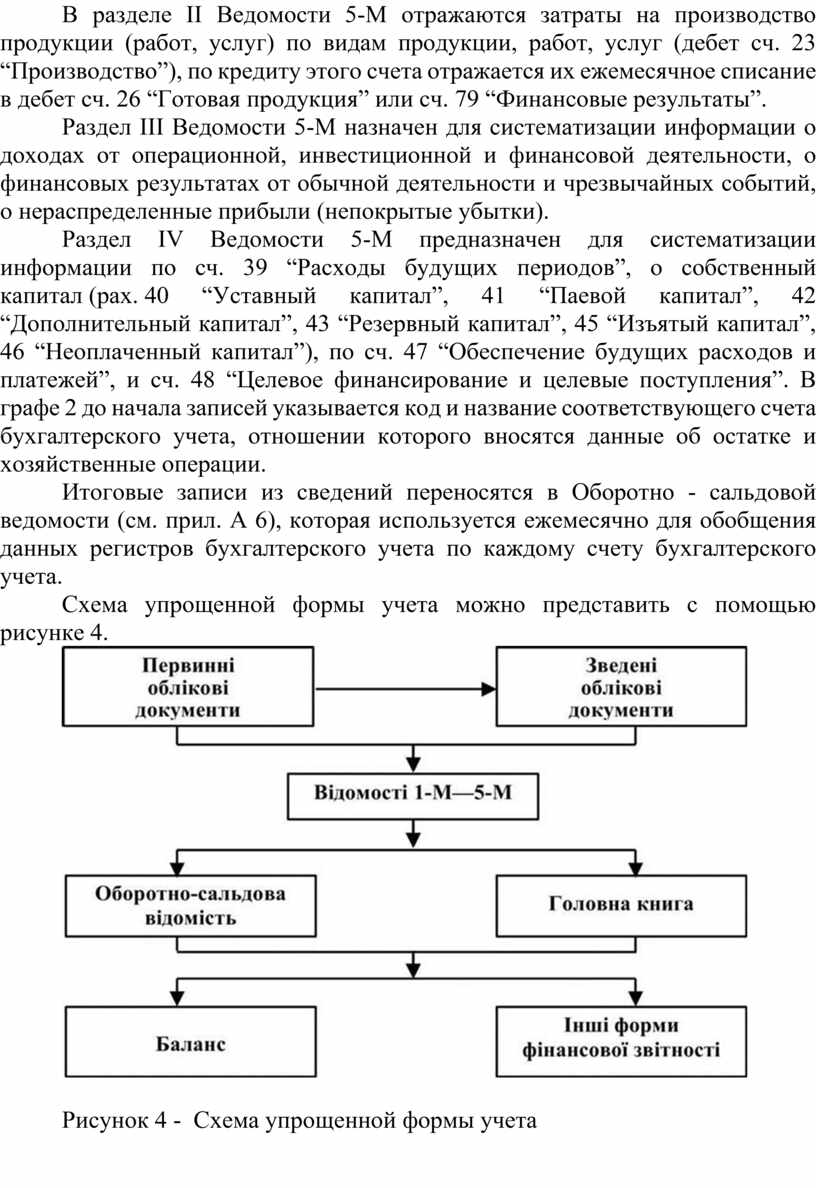 В разделе II Ведомости 5-М отражаются затраты на производство продукции (работ, услуг) по видам продукции, работ, услуг (дебет сч. 23 “Производство”), по кредиту этого счета отражается их ежемесячное списание в дебет сч. 26 “Готовая продукция” или сч. 79 “Финансовые результаты”.

Раздел III Ведомости 5-М назначен для систематизации информации о доходах от операционной, инвестиционной и финансовой деятельности, о финансовых результатах от обычной деятельности и чрезвычайных событий, о нераспределенные прибыли (непокрытые убытки).

Раздел IV Ведомости 5-М предназначен для систематизации информации по сч. 39 “Расходы будущих периодов”, о собственный капитал (рах. 40 “Уставный капитал”, 41 “Паевой капитал”, 42 “Дополнительный капитал”, 43 “Резервный капитал”, 45 “Изъятый капитал”, 46 “Неоплаченный капитал”), по сч. 47 “Обеспечение будущих расходов и платежей”, и сч. 48 “Целевое финансирование и целевые поступления”. В графе 2 до начала записей указывается код и название соответствующего счета бухгалтерского учета, отношении которого вносятся данные об остатке и хозяйственные операции.

Итоговые записи из сведений переносятся в Оборотно - сальдовой ведомости (см. прил. А 6), которая используется ежемесячно для обобщения данных регистров бухгалтерского учета по каждому счету бухгалтерского учета.

Схема упрощенной формы учета можно представить с помощью рисунке 4.

Первинні облікові документи

Зведені облікові документи

Відомості 1-М—5-М

Оборотно-сальдова відомість

Головна книга

Баланс

Інші форми фінансової звітності

Рисунок 4 - Схема упрощенной формы учета